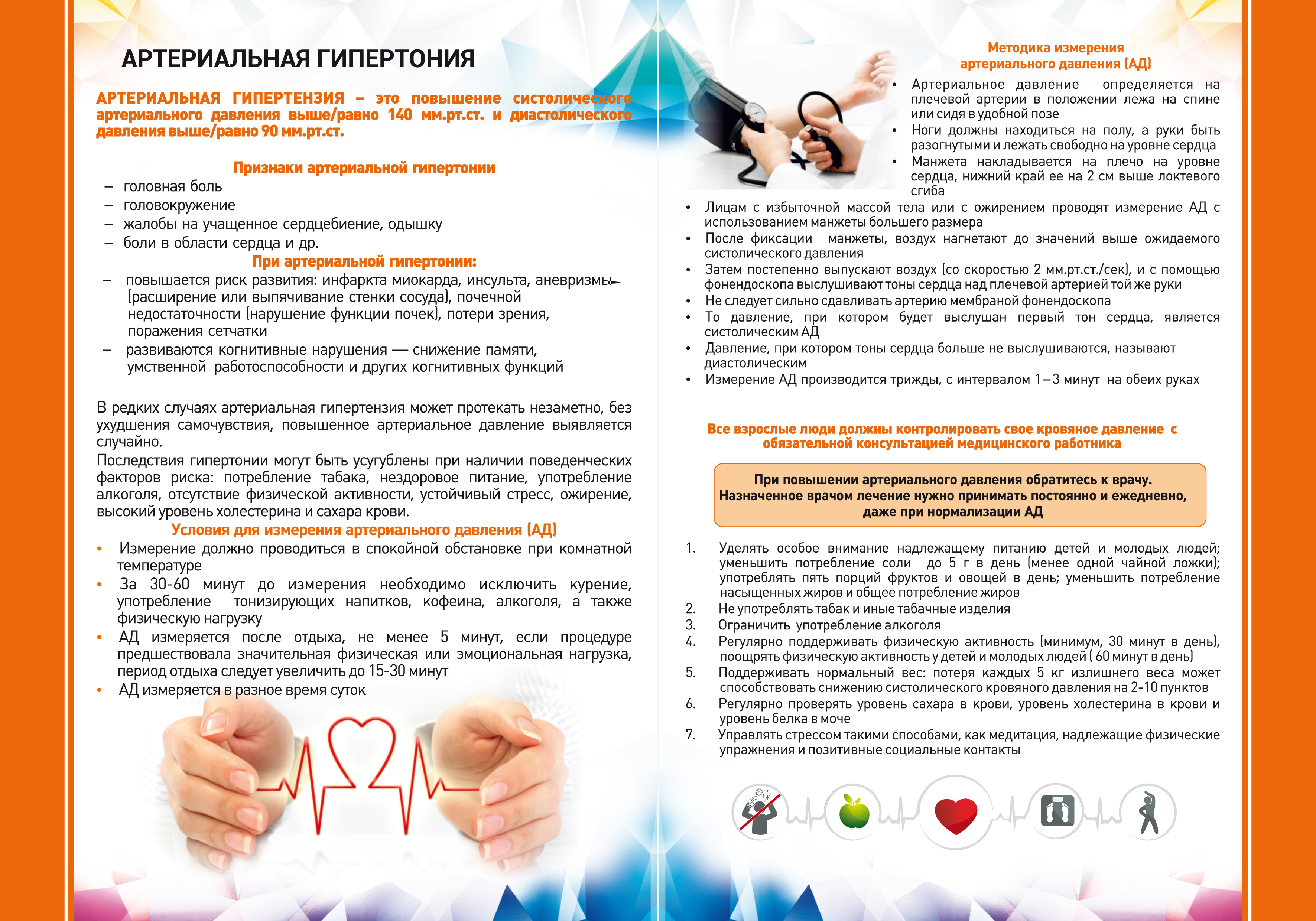 АРТЕРИАЛЬНАЯ ГИПЕРТОНИЯ

АРТЕРИАЛЬНАЯ ГИПЕРТЕНЗИЯ – это повышение систолического артериального давления выше/равно 140 мм.рт.ст. и диастолического давления выше/равно 90 мм.рт.ст.

Признаки артериальной гипертонии

– головная боль
– головокружение
– жалобы на учащенное сердцебиение, одышку
– боли в области сердца и др.

При артериальной гипертонии:

– повышается риск развития: инфаркта миокарда, инсульта, аневризмы (расширение или выпячивание стенки сосуда), почечной недостаточности (нарушение функции почек), потери зрения, поражения сетчатки
– развиваются когнитивные нарушения — снижение памяти, умственной работоспособности и других когнитивных функций

В редких случаях артериальная гипертензия может протекать незаметно, без ухудшения самочувствия, повышенное артериальное давление выявляется случайно.
Последствия гипертонии могут быть усугублены при наличии поведенческих факторов риска: потребление табака, нездоровое питание, употребление алкоголя, отсутствие физической активности, устойчивый стресс, ожирение, высокий уровень холестерина и сахара крови.

Условия для измерения артериального давления (АД)

• Измерение должно проводиться в спокойной обстановке при комнатной температуре
• За 30-60 минут до измерения необходимо исключить курение, употребление тонизирующих напитков, кофеина, алкоголя, а также физическую нагрузку
• АД измеряется после отдыха, не менее 5 минут, если процедуре предшествовала значительная физическая или эмоциональная нагрузка, период отдыха следует увеличить до 15-30 минут
• АД измеряется в разное время суток

Методика измерения артериального давления (АД)

• Артериальное давление определяется на плечевой артерии в положении лежа на спине или сидя в удобной позе
• Ноги должны находиться на полу, а руки быть разогнутыми и лежать свободно на уровне сердца
• Манжета накладывается на плечо на уровне сердца, нижний край ее на 2 см выше локтевого сгиба
• Лицам с избыточной массой тела или с ожирением проводят измерение АД с использованием манжеты большего размера
• После фиксации манжеты, воздух нагнетают до значений выше ожидаемого систолического давления
• Затем постепенно выпускают воздух (со скоростью 2 мм.рт.ст./сек), и с помощью фонендоскопа выслушивают тоны сердца над плечевой артерией той же руки
• Не следует сильно сдавливать артерию мембраной фонендоскопа
• То давление, при котором будет выслушан первый тон сердца, является систолическим АД
• Давление, при котором тоны сердца больше не выслушиваются, называют диастолическим
• Измерение АД производится трижды, с интервалом 1–3 минут на обеих руках

Все взрослые люди должны контролировать свое кровяное давление с обязательной консультацией медицинского работника

При повышении артериального давления обратитесь к врачу.
Назначенное врачом лечение нужно принимать постоянно и ежедневно, даже при нормализации АД

1. Уделять особое внимание надлежащему питанию детей и молодых людей; уменьшить потребление соли до 5 г в день (менее одной чайной ложки); употреблять пять порций фруктов и овощей в день; уменьшить потребление насыщенных жиров и общее потребление жиров
2. Не употреблять табак и иные табачные изделия
3. Ограничить употребление алкоголя
4. Регулярно поддерживать физическую активность (минимум, 30 минут в день), поощрять физическую активность у детей и молодых людей ( 60 минут в день)
5. Поддерживать нормальный вес: потеря каждых 5 кг излишнего веса может способствовать снижению систолического кровяного давления на 2-10 пунктов
6. Регулярно проверять уровень сахара в крови, уровень холестерина в крови и уровень белка в моче
7. Управлять стрессом такими способами, как медитация, надлежащие физические упражнения и позитивные социальные контакты